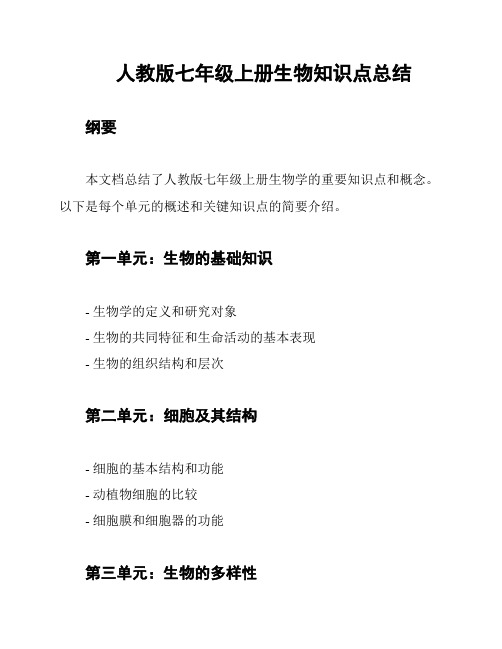 人教版七年级上册生物知识点总结

纲要

本文档总结了人教版七年级上册生物学的重要知识点和概念。以下是每个单元的概述和关键知识点的简要介绍。

第一单元：生物的基础知识

- 生物学的定义和研究对象
- 生物的共同特征和生命活动的基本表现
- 生物的组织结构和层次

第二单元：细胞及其结构

- 细胞的基本结构和功能
- 动植物细胞的比较
- 细胞膜和细胞器的功能

第三单元：生物的多样性